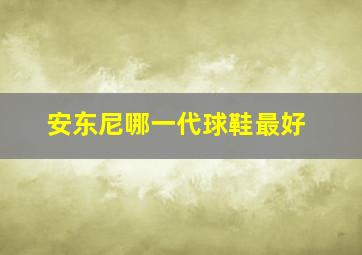 安东尼哪一代球鞋最好